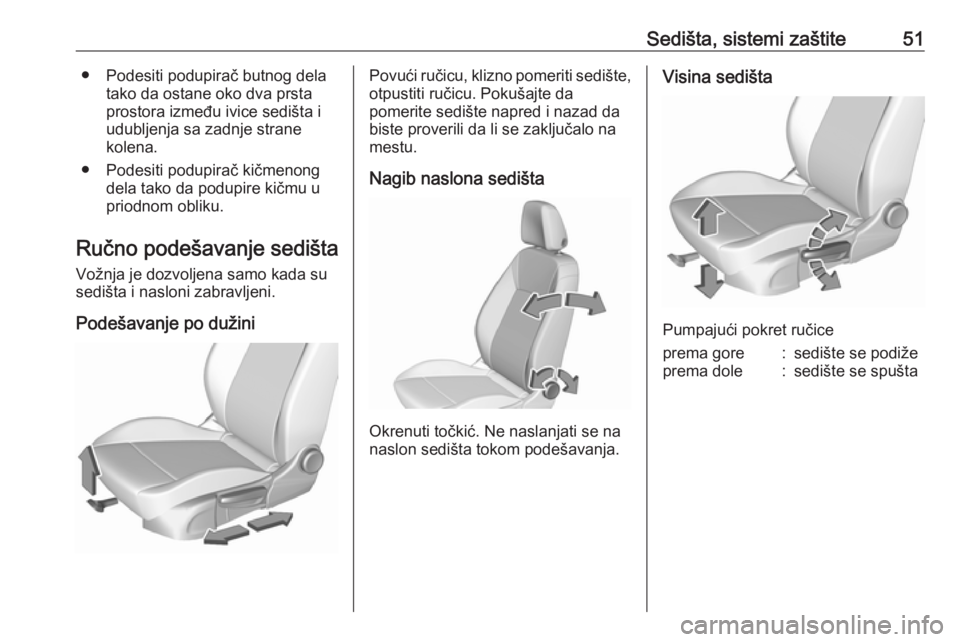 Sedišta, sistemi zaštite 51

● Podesiti podupirač butnog dela tako da ostane oko dva prsta prostora između ivice sedišta i udubljenja sa zadnje strane kolena.

● Podesiti podupirač kičmenong dela tako da podupire kičmu u priodnom obliku.

Ručno podešavanje sedišta

Vožnja je dozvoljena samo kada su sedišta i nasloni zabravljeni.

Podešavanje po dužini

Povući ručicu, klizno pomeriti sedište, otpustiti ručicu. Pokušajte da pomerite sedište napred i nazad da biste proverili da li se zaključalo na mestu.

Nagib naslona sedišta

Okrenuti točkić. Ne naslanjati se na naslon sedišta tokom podešavanja.

Visina sedišta

Pumpajući pokret ručice

| prema gore | : | sedište se podiže |
|---|---|---|
| prema dole | : | sedište se spušta |

carmanualsonline.info